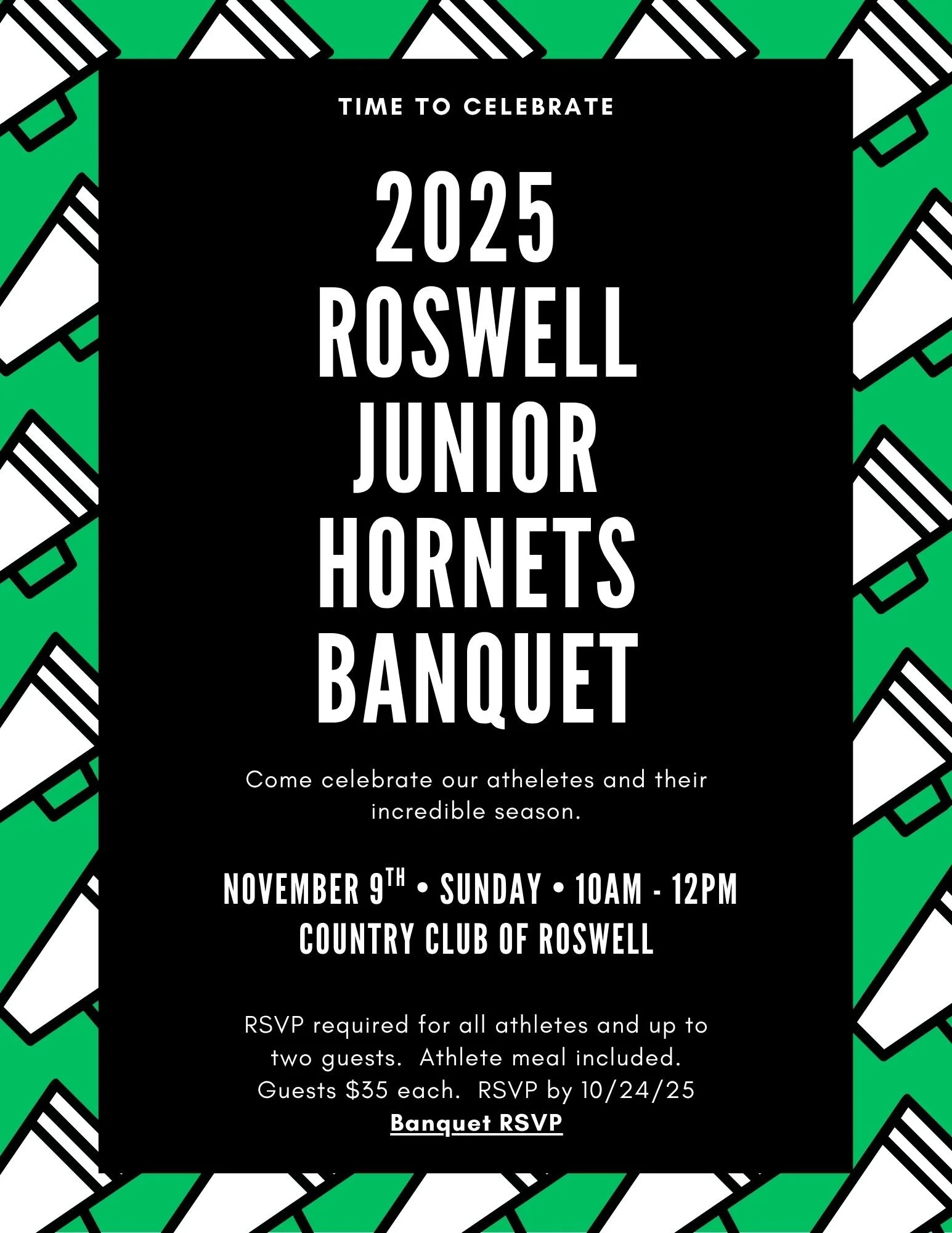 TIME TO CELEBRATE

2025
ROSWELL
JUNIOR
HORNETS
BANQUET

Come celebrate our atheletes and their incredible season.

NOVEMBER 9TH • SUNDAY • 10AM - 12PM
COUNTRY CLUB OF ROSWELL

RSVP required for all athletes and up to two guests. Athlete meal included. Guests $35 each. RSVP by 10/24/25
Banquet RSVP